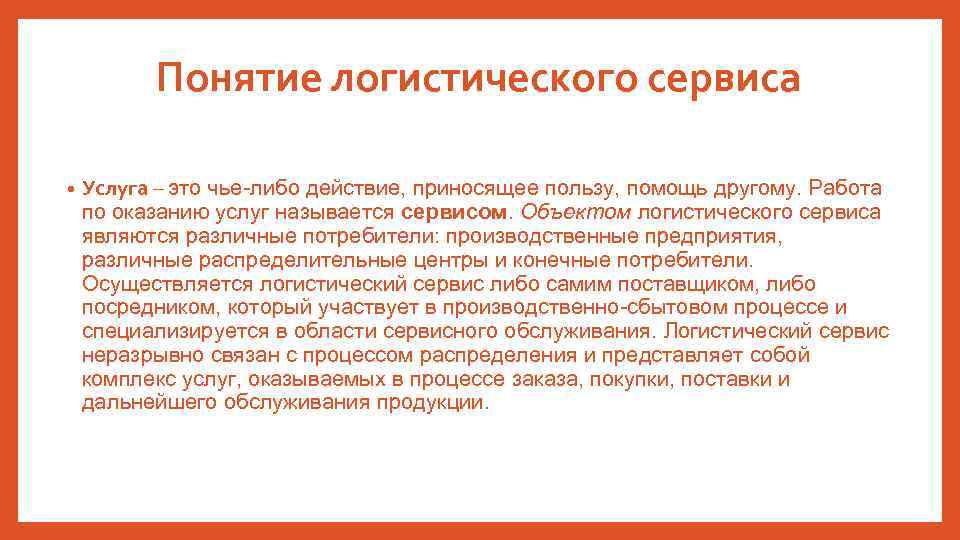 Понятие логистического сервиса

• Услуга – это чье-либо действие, приносящее пользу, помощь другому. Работа по оказанию услуг называется сервисом. Объектом логистического сервиса являются различные потребители: производственные предприятия, различные распределительные центры и конечные потребители. Осуществляется логистический сервис либо самим поставщиком, либо посредником, который участвует в производственно-сбытовом процессе и специализируется в области сервисного обслуживания. Логистический сервис неразрывно связан с процессом распределения и представляет собой комплекс услуг, оказываемых в процессе заказа, покупки, поставки и дальнейшего обслуживания продукции.